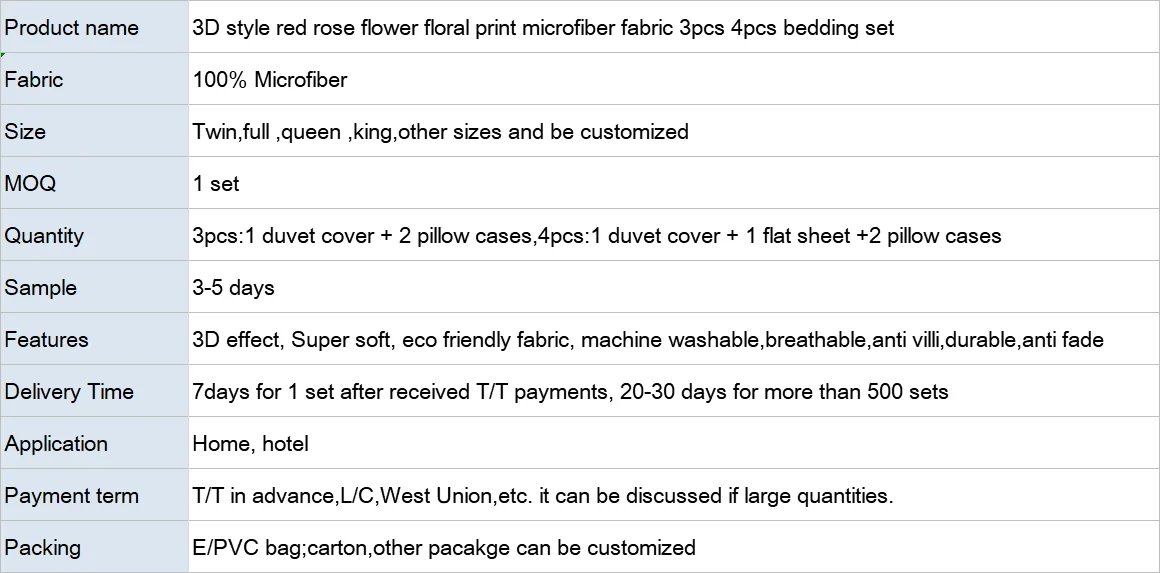 | Product name | 3D style red rose flower floral print microfiber fabric 3pcs 4pcs bedding set |
|---|---|
| Fabric | 100% Microfiber |
| Size | Twin,full ,queen ,king,other sizes and be customized |
| MOQ | 1 set |
| Quantity | 3pcs:1 duvet cover + 2 pillow cases,4pcs:1 duvet cover + 1 flat sheet +2 pillow cases |
| Sample | 3-5 days |
| Features | 3D effect, Super soft, eco friendly fabric, machine washable,breathable,anti villi,durable,anti fade |
| Delivery Time | 7days for 1 set after received T/T payments, 20-30 days for more than 500 sets |
| Application | Home, hotel |
| Payment term | T/T in advance,L/C,West Union,etc. it can be discussed if large quantities. |
| Packing | E/PVC bag;carton,other pacakge can be customized |